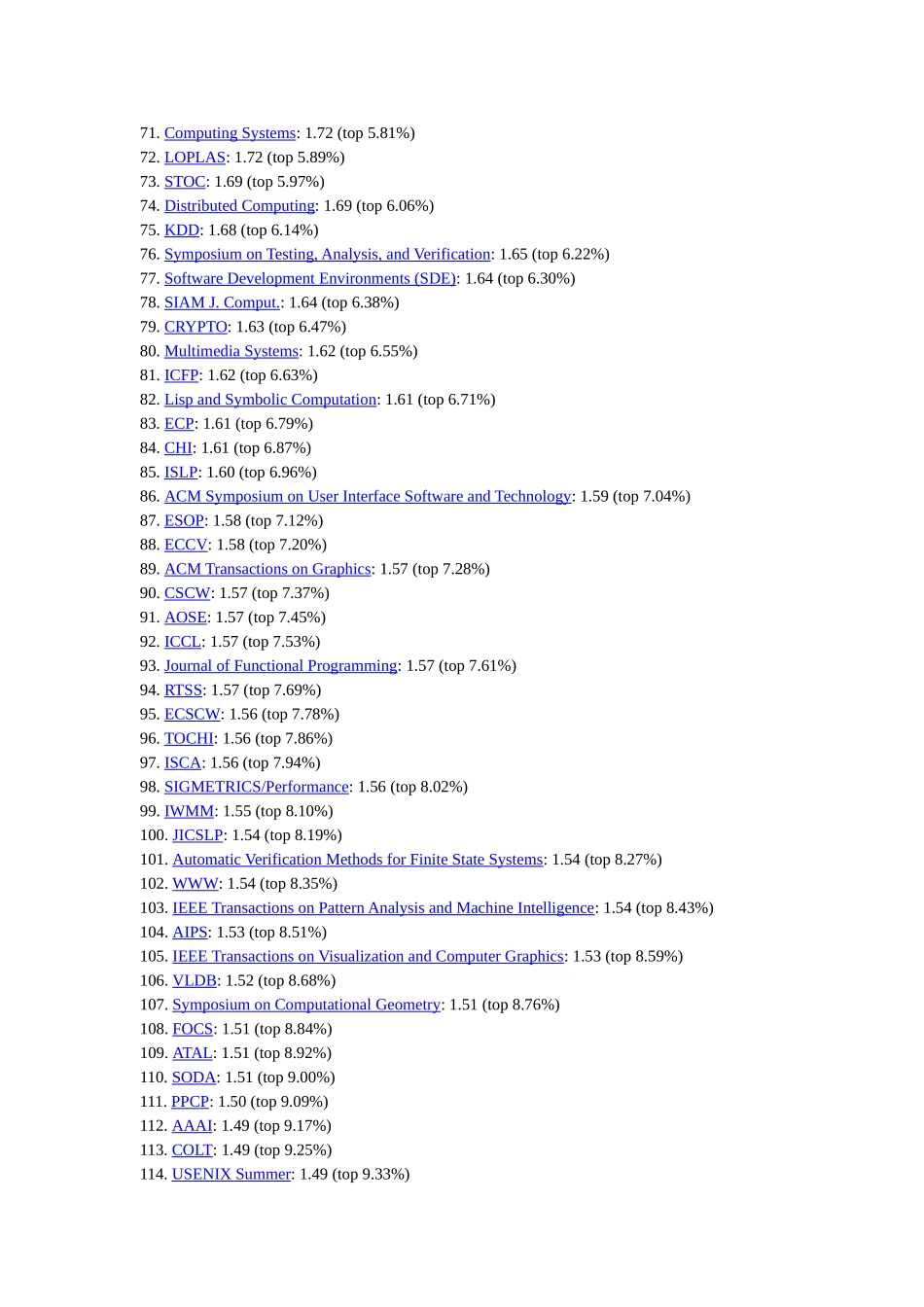 71. Computing Systems: 1.72 (top 5.81%)
72. LOPLAS: 1.72 (top 5.89%)
73. STOC: 1.69 (top 5.97%)
74. Distributed Computing: 1.69 (top 6.06%)
75. KDD: 1.68 (top 6.14%)
76. Symposium on Testing, Analysis, and Verification: 1.65 (top 6.22%)
77. Software Development Environments (SDE): 1.64 (top 6.30%)
78. SIAM J. Comput.: 1.64 (top 6.38%)
79. CRYPTO: 1.63 (top 6.47%)
80. Multimedia Systems: 1.62 (top 6.55%)
81. ICFP: 1.62 (top 6.63%)
82. Lisp and Symbolic Computation: 1.61 (top 6.71%)
83. ECP: 1.61 (top 6.79%)
84. CHI: 1.61 (top 6.87%)
85. ISLP: 1.60 (top 6.96%)
86. ACM Symposium on User Interface Software and Technology: 1.59 (top 7.04%)
87. ESOP: 1.58 (top 7.12%)
88. ECCV: 1.58 (top 7.20%)
89. ACM Transactions on Graphics: 1.57 (top 7.28%)
90. CSCW: 1.57 (top 7.37%)
91. AOSE: 1.57 (top 7.45%)
92. ICCL: 1.57 (top 7.53%)
93. Journal of Functional Programming: 1.57 (top 7.61%)
94. RTSS: 1.57 (top 7.69%)
95. ECSCW: 1.56 (top 7.78%)
96. TOCHI: 1.56 (top 7.86%)
97. ISCA: 1.56 (top 7.94%)
98. SIGMETRICS/Performance: 1.56 (top 8.02%)
99. IWMM: 1.55 (top 8.10%)
100. JICSLP: 1.54 (top 8.19%)
101. Automatic Verification Methods for Finite State Systems: 1.54 (top 8.27%)
102. WWW: 1.54 (top 8.35%)
103. IEEE Transactions on Pattern Analysis and Machine Intelligence: 1.54 (top 8.43%)
104. AIPS: 1.53 (top 8.51%)
105. IEEE Transactions on Visualization and Computer Graphics: 1.53 (top 8.59%)
106. VLDB: 1.52 (top 8.68%)
107. Symposium on Computational Geometry: 1.51 (top 8.76%)
108. FOCS: 1.51 (top 8.84%)
109. ATAL: 1.51 (top 8.92%)
110. SODA: 1.51 (top 9.00%)
111. PPCP: 1.50 (top 9.09%)
112. AAAI: 1.49 (top 9.17%)
113. COLT: 1.49 (top 9.25%)
114. USENIX Summer: 1.49 (top 9.33%)